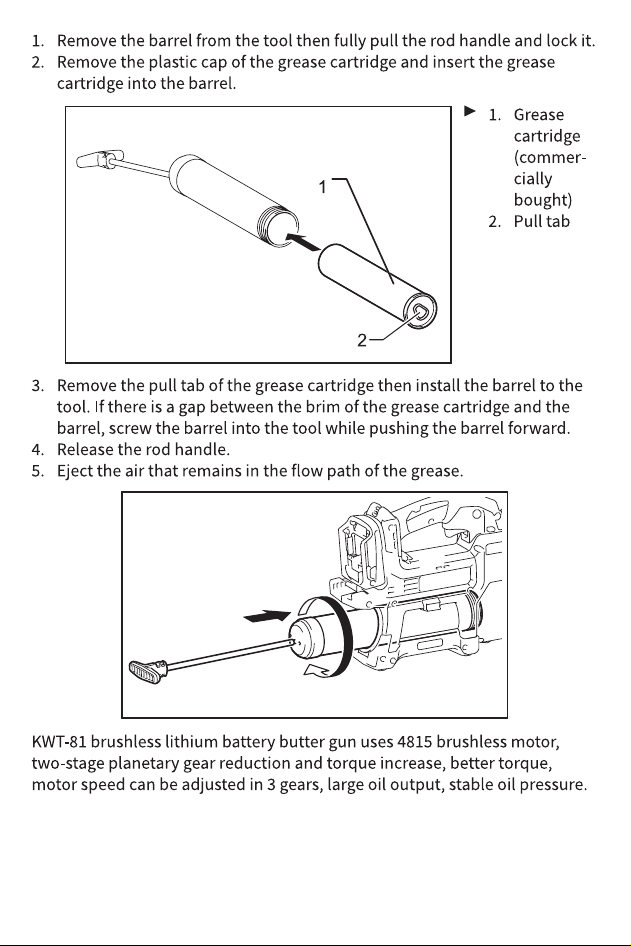 1. Remove the barrel from the tool then fully pull the rod handle and lock it.
2. Remove the plastic cap of the grease cartridge and insert the grease cartridge into the barrel.

1

2

► 1. Grease cartridge (commercially bought)
2. Pull tab

3. Remove the pull tab of the grease cartridge then install the barrel to the tool. If there is a gap between the brim of the grease cartridge and the barrel, screw the barrel into the tool while pushing the barrel forward.
4. Release the rod handle.
5. Eject the air that remains in the flow path of the grease.

KWT-81 brushless lithium battery butter gun uses 4815 brushless motor, two-stage planetary gear reduction and torque increase, better torque, motor speed can be adjusted in 3 gears, large oil output, stable oil pressure.